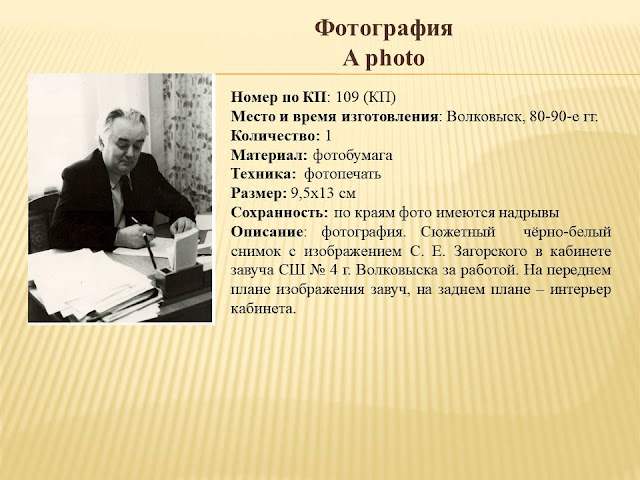 Фотография
A photo

Номер по КП: 109 (КП)
Место и время изготовления: Волковыск, 80-90-е гг.
Количество: 1
Материал: фотобумага
Техника: фотопечать
Размер: 9,5х13 см
Сохранность: по краям фото имеются надрывы
Описание: фотография. Сюжетный чёрно-белый снимок с изображением С. Е. Загорского в кабинете завуча СШ № 4 г. Волковыска за работой. На переднем плане изображения завуч, на заднем плане – интерьер кабинета.